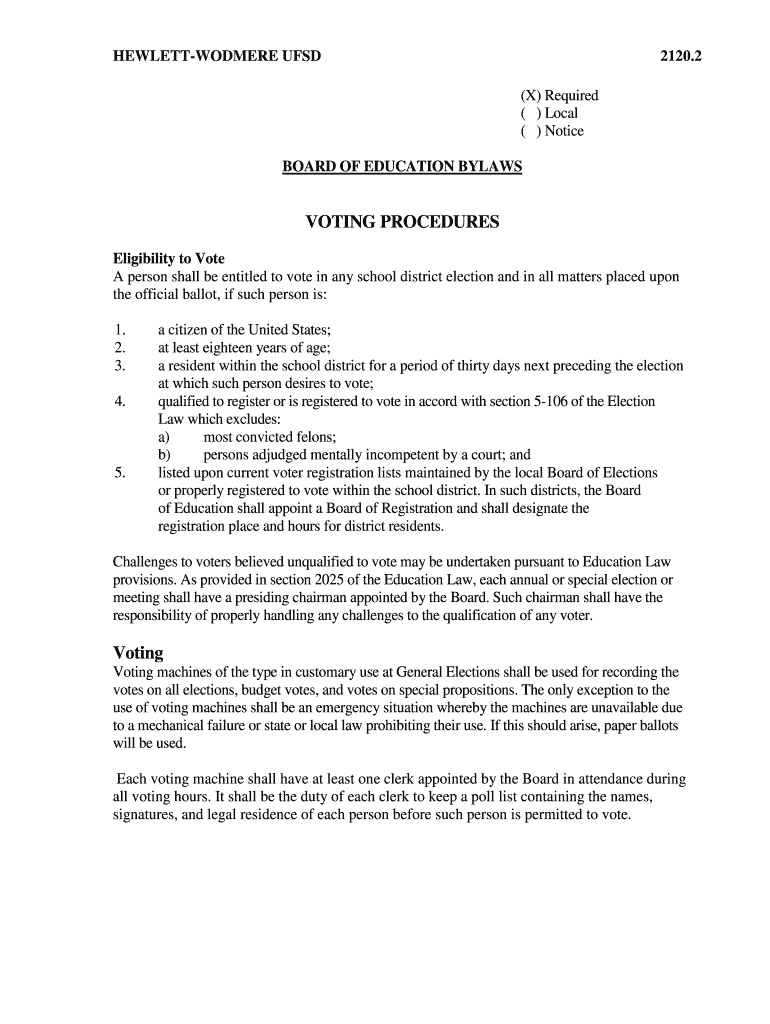 HEWLETT-WODMERE UFSD 2120.2

(X) Required
( ) Local
( ) Notice

BOARD OF EDUCATION BYLAWS

VOTING PROCEDURES

Eligibility to Vote
A person shall be entitled to vote in any school district election and in all matters placed upon the official ballot, if such person is:

1. a citizen of the United States;
2. at least eighteen years of age;
3. a resident within the school district for a period of thirty days next preceding the election at which such person desires to vote;
4. qualified to register or is registered to vote in accord with section 5-106 of the Election Law which excludes:
a) most convicted felons;
b) persons adjudged mentally incompetent by a court; and
5. listed upon current voter registration lists maintained by the local Board of Elections or properly registered to vote within the school district. In such districts, the Board of Education shall appoint a Board of Registration and shall designate the registration place and hours for district residents.

Challenges to voters believed unqualified to vote may be undertaken pursuant to Education Law provisions. As provided in section 2025 of the Education Law, each annual or special election or meeting shall have a presiding chairman appointed by the Board. Such chairman shall have the responsibility of properly handling any challenges to the qualification of any voter.

Voting
Voting machines of the type in customary use at General Elections shall be used for recording the votes on all elections, budget votes, and votes on special propositions. The only exception to the use of voting machines shall be an emergency situation whereby the machines are unavailable due to a mechanical failure or state or local law prohibiting their use. If this should arise, paper ballots will be used.

Each voting machine shall have at least one clerk appointed by the Board in attendance during all voting hours. It shall be the duty of each clerk to keep a poll list containing the names, signatures, and legal residence of each person before such person is permitted to vote.